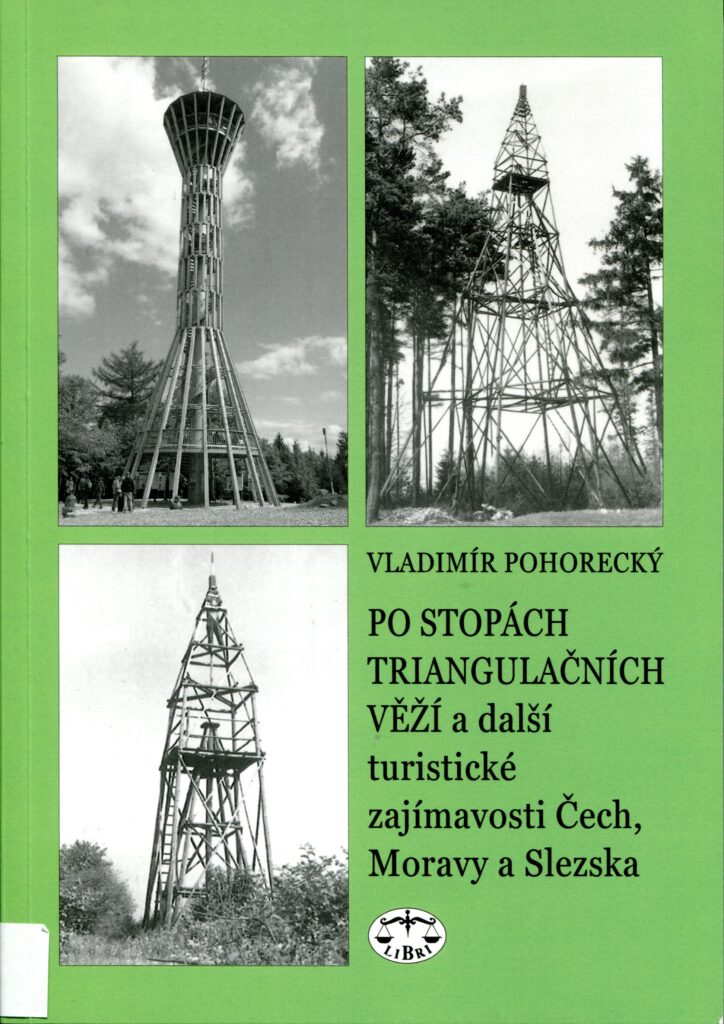 VLADIMÍR POHORECKÝ

PO STOPÁCH TRIANGULAČNÍCH VĚŽÍ a další turistické zajímavosti Čech, Moravy a Slezska

LIBRI